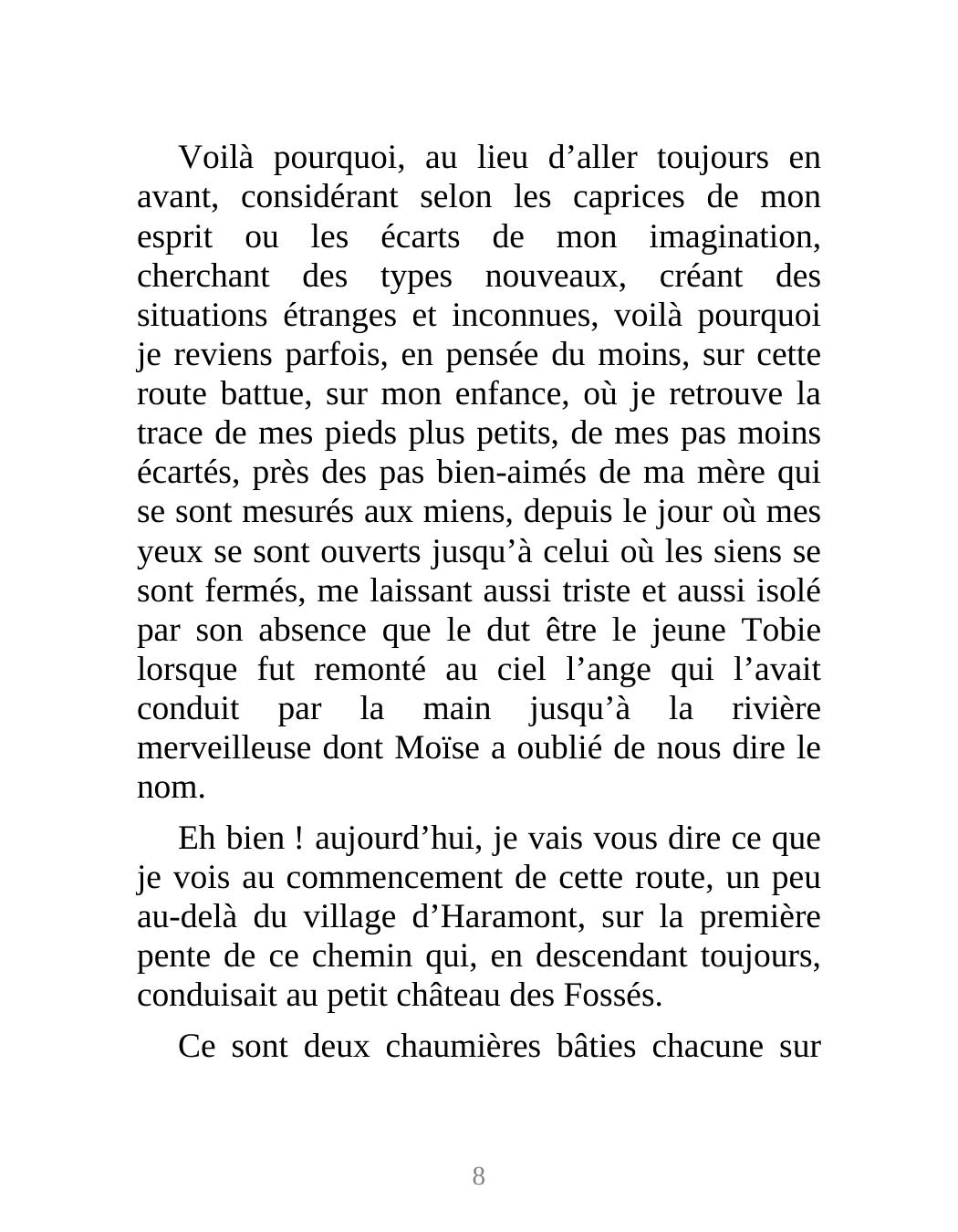 Voilà pourquoi, au lieu d’aller toujours en avant, considérant selon les caprices de mon esprit ou les écarts de mon imagination, cherchant des types nouveaux, créant des situations étranges et inconnues, voilà pourquoi je reviens parfois, en pensée du moins, sur cette route battue, sur mon enfance, où je retrouve la trace de mes pieds plus petits, de mes pas moins écartés, près des pas bien-aimés de ma mère qui se sont mesurés aux miens, depuis le jour où mes yeux se sont ouverts jusqu’à celui où les siens se sont fermés, me laissant aussi triste et aussi isolé par son absence que le dut être le jeune Tobie lorsque fut remonté au ciel l’ange qui l’avait conduit par la main jusqu’à la rivière merveilleuse dont Moïse a oublié de nous dire le nom.

Eh bien ! aujourd’hui, je vais vous dire ce que je vois au commencement de cette route, un peu au-delà du village d’Haramont, sur la première pente de ce chemin qui, en descendant toujours, conduisait au petit château des Fossés.

Ce sont deux chaumières bâties chacune sur

8